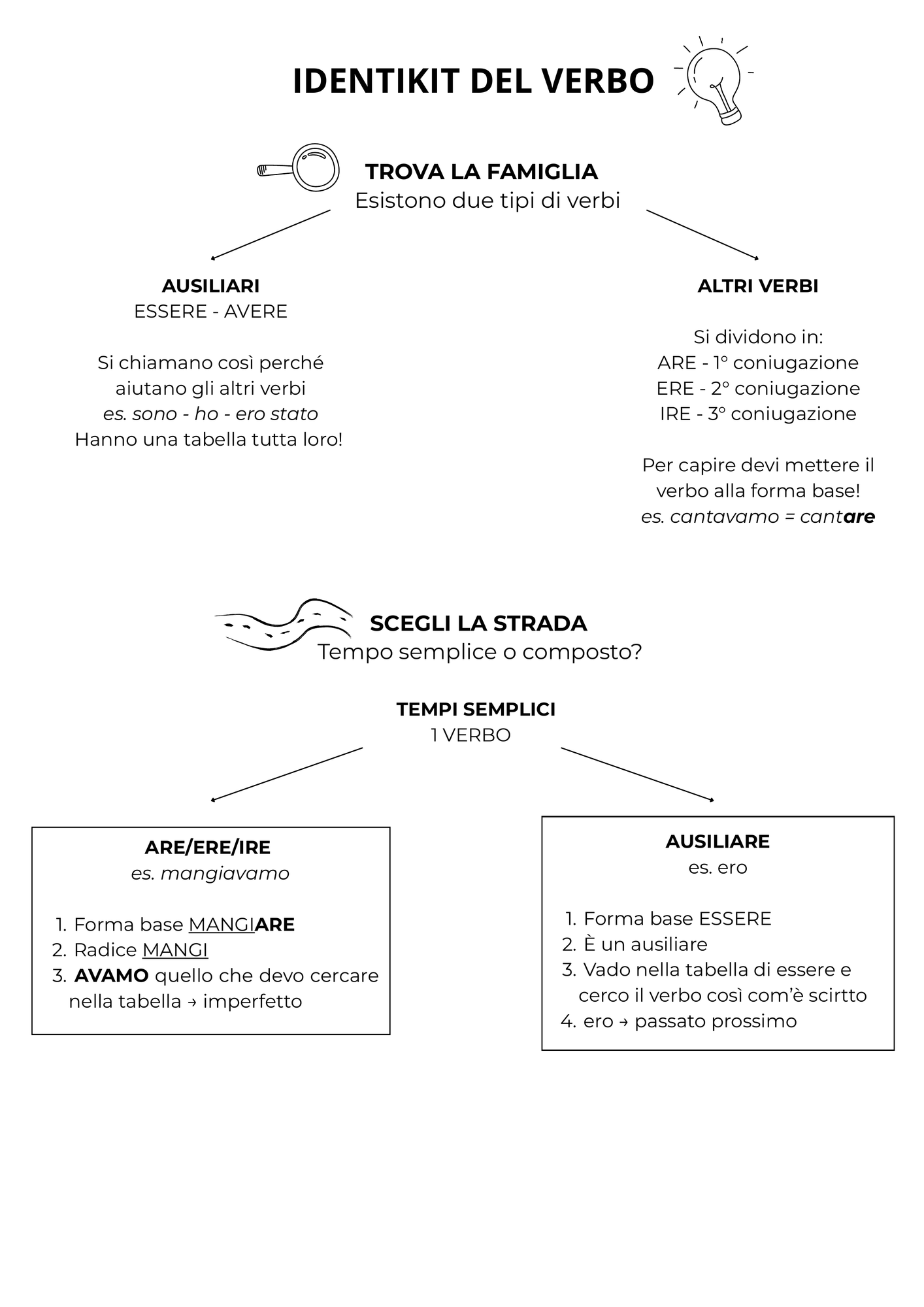 IDENTIKIT DEL VERBO

TROVA LA FAMIGLIA
Esistono due tipi di verbi

AUSILIARI
ESSERE - AVERE

Si chiamano così perché aiutano gli altri verbi
es. sono - ho - ero stato
Hanno una tabella tutta loro!

ALTRI VERBI

Si dividono in:
ARE - 1° coniugazione
ERE - 2° coniugazione
IRE - 3° coniugazione

Per capire devi mettere il verbo alla forma base!
es. cantavamo = cantare

SCEGLI LA STRADA
Tempo semplice o composto?

TEMPI SEMPLICI
1 VERBO

ARE/ERE/IRE
es. mangiavamo

1. Forma base MANGIARE
2. Radice MANGI
3. AVAMO quello che devo cercare nella tabella → imperfetto

AUSILIARE
es. ero

1. Forma base ESSERE
2. È un ausiliare
3. Vado nella tabella di essere e cerco il verbo così com'è scirtto
4. ero → passato prossimo